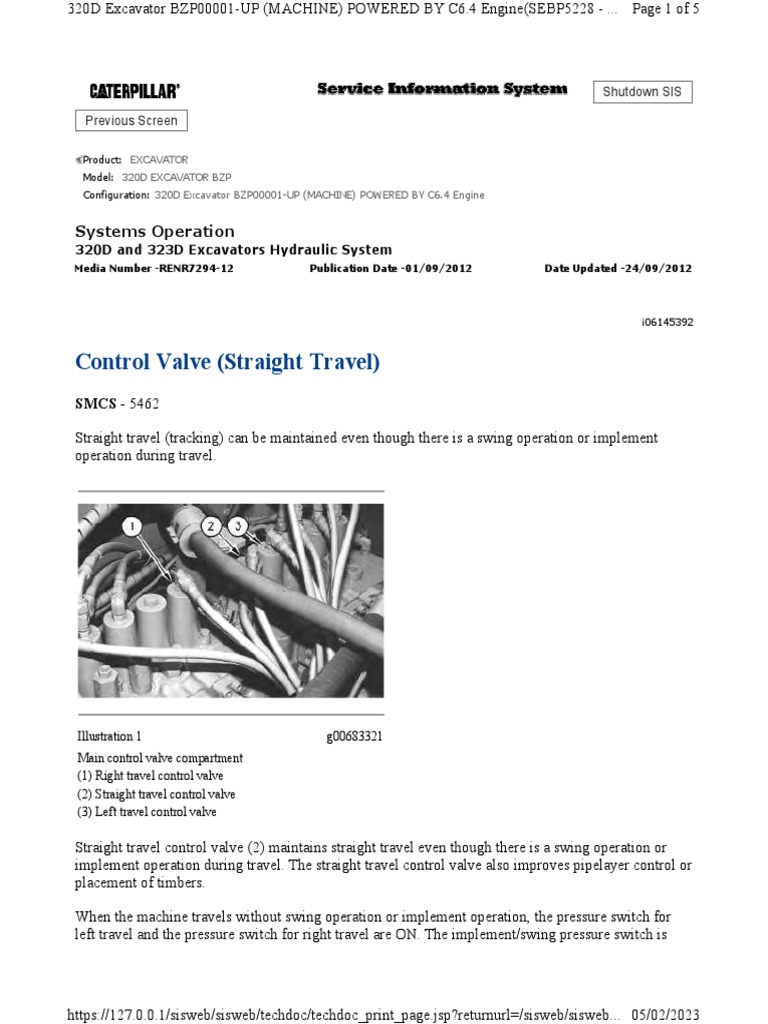 320D Excavator BZP00001-UP (MACHINE) POWERED BY C6.4 Engine(SEBP5228 - ... Page 1 of 5

CATERPILLAR®

Service Information System

Shutdown SIS

Previous Screen

Product: EXCAVATOR
Model: 320D EXCAVATOR BZP
Configuration: 320D Excavator BZP00001-UP (MACHINE) POWERED BY C6.4 Engine

Systems Operation
320D and 323D Excavators Hydraulic System
Media Number -RENR7294-12 Publication Date -01/09/2012 Date Updated -24/09/2012

i06145392

Control Valve (Straight Travel)

SMCS - 5462

Straight travel (tracking) can be maintained even though there is a swing operation or implement operation during travel.

1 2 3

Illustration 1 g00683321
Main control valve compartment
(1) Right travel control valve
(2) Straight travel control valve
(3) Left travel control valve

Straight travel control valve (2) maintains straight travel even though there is a swing operation or implement operation during travel. The straight travel control valve also improves pipelayer control or placement of timbers.

When the machine travels without swing operation or implement operation, the pressure switch for left travel and the pressure switch for right travel are ON. The implement/swing pressure switch is

https://127.0.0.1/sisweb/sisweb/techdoc/techdoc_print_page.jsp?returnurl=/sisweb/sisweb... 05/02/2023